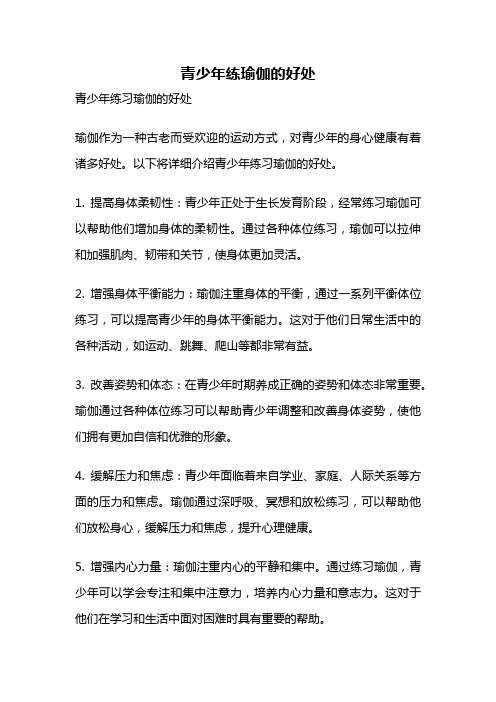 青少年练瑜伽的好处

青少年练习瑜伽的好处

瑜伽作为一种古老而受欢迎的运动方式，对青少年的身心健康有着诸多好处。以下将详细介绍青少年练习瑜伽的好处。

1. 提高身体柔韧性：青少年正处于生长发育阶段，经常练习瑜伽可以帮助他们增加身体的柔韧性。通过各种体位练习，瑜伽可以拉伸和加强肌肉、韧带和关节，使身体更加灵活。

2. 增强身体平衡能力：瑜伽注重身体的平衡，通过一系列平衡体位练习，可以提高青少年的身体平衡能力。这对于他们日常生活中的各种活动，如运动、跳舞、爬山等都非常有益。

3. 改善姿势和体态：在青少年时期养成正确的姿势和体态非常重要。瑜伽通过各种体位练习可以帮助青少年调整和改善身体姿势，使他们拥有更加自信和优雅的形象。

4. 缓解压力和焦虑：青少年面临着来自学业、家庭、人际关系等方面的压力和焦虑。瑜伽通过深呼吸、冥想和放松练习，可以帮助他们放松身心，缓解压力和焦虑，提升心理健康。

5. 增强内心力量：瑜伽注重内心的平静和集中。通过练习瑜伽，青少年可以学会专注和集中注意力，培养内心力量和意志力。这对于他们在学习和生活中面对困难时具有重要的帮助。